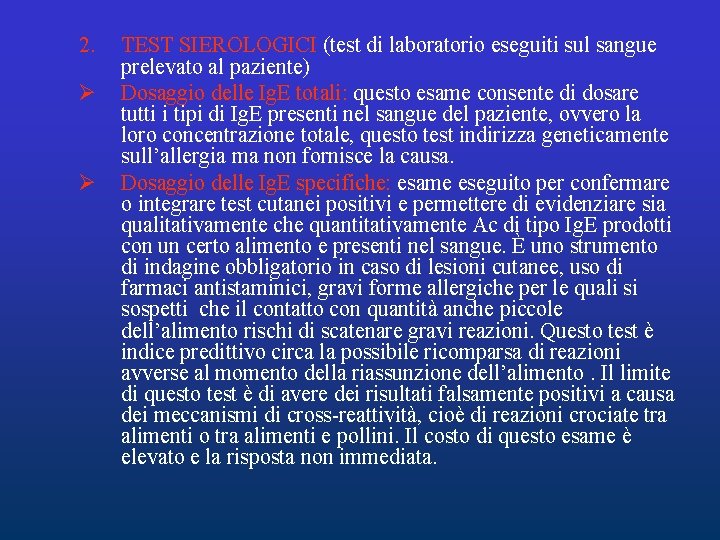 2. TEST SIEROLOGICI (test di laboratorio eseguiti sul sangue prelevato al paziente)

➢ Dosaggio delle IgE totali: questo esame consente di dosare tutti i tipi di IgE presenti nel sangue del paziente, ovvero la loro concentrazione totale, questo test indirizza geneticamente sull'allergia ma non fornisce la causa.

➢ Dosaggio delle IgE specifiche: esame eseguito per confermare o integrare test cutanei positivi e permettere di evidenziare sia qualitativamente che quantitativamente Ac di tipo IgE prodotti con un certo alimento e presenti nel sangue. È uno strumento di indagine obbligatorio in caso di lesioni cutanee, uso di farmaci antistaminici, gravi forme allergiche per le quali si sospetti che il contatto con quantità anche piccole dell'alimento rischi di scatenare gravi reazioni. Questo test è indice predittivo circa la possibile ricomparsa di reazioni avverse al momento della riassunzione dell'alimento . Il limite di questo test è di avere dei risultati falsamente positivi a causa dei meccanismi di cross-reattività, cioè di reazioni crociate tra alimenti o tra alimenti e pollini. Il costo di questo esame è elevato e la risposta non immediata.